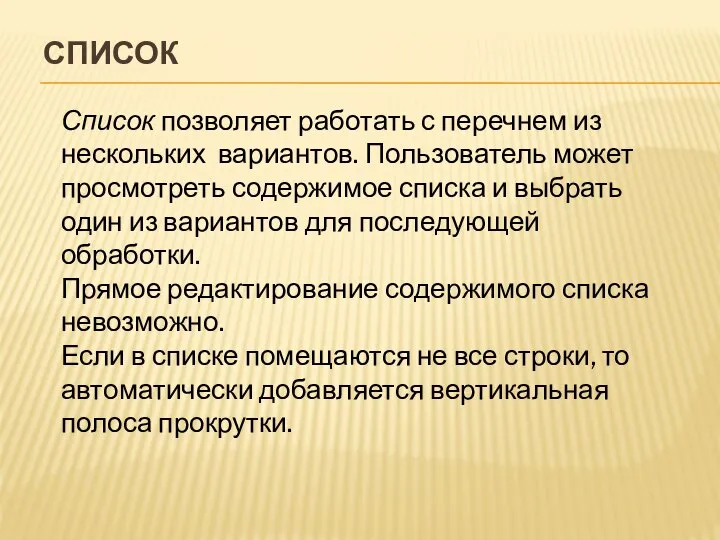 СПИСОК

Список позволяет работать с перечнем из нескольких  вариантов. Пользователь может просмотреть содержимое списка и выбрать один из вариантов для последующей обработки.
Прямое редактирование содержимого списка невозможно.
Если в списке помещаются не все строки, то автоматически добавляется вертикальная полоса прокрутки.